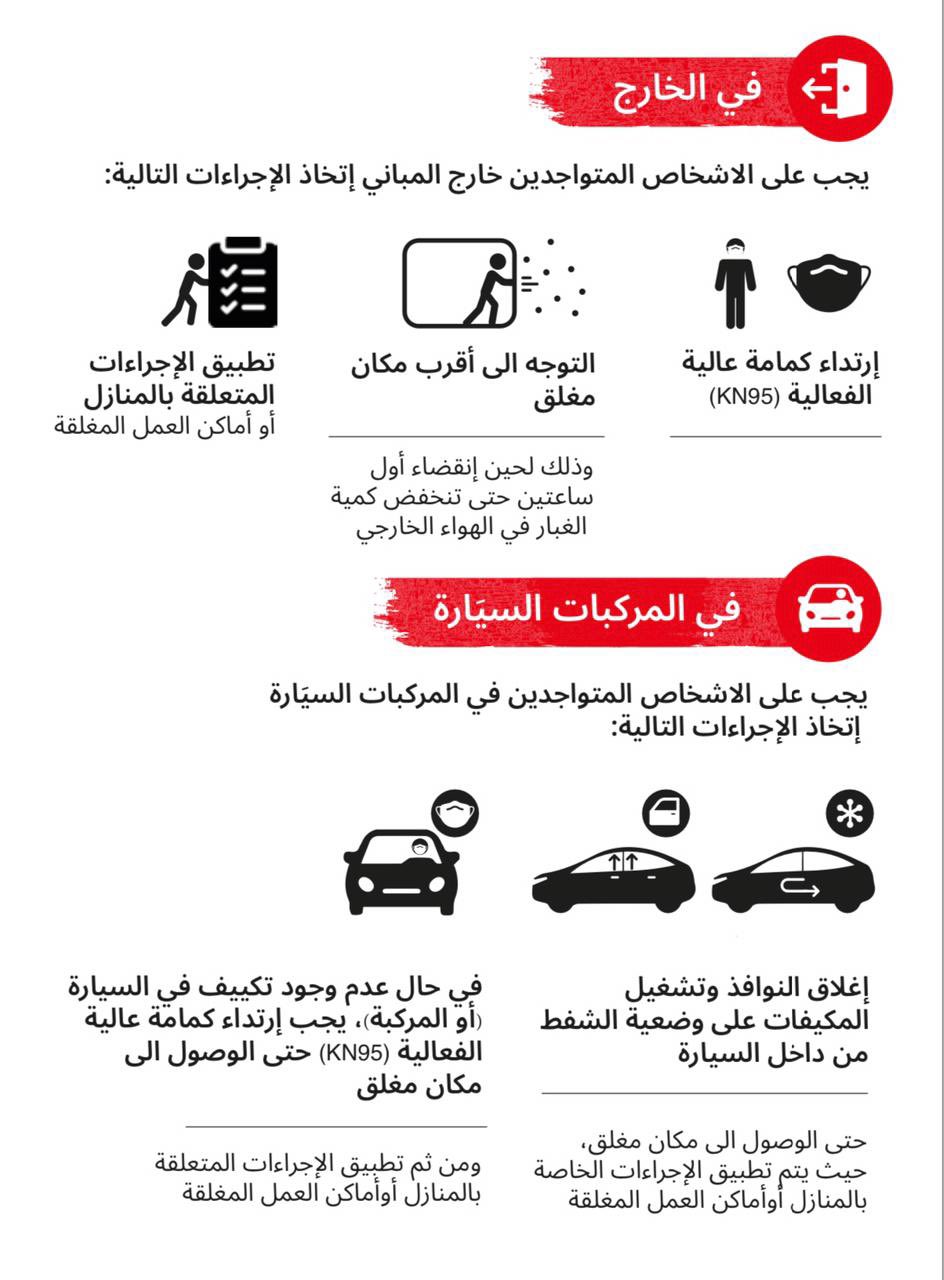 في الخارج

يجب على الاشخاص المتواجدين خارج المباني إتخاذ الإجراءات التالية:

إرتداء كمامة عالية الفعالية (KN95)

التوجه الى أقرب مكان مغلق

وذلك لحين إنقضاء أول ساعتين حتى تنخفض كمية الغبار في الهواء الخارجي

تطبيق الإجراءات المتعلقة بالمنازل
أو أماكن العمل المغلقة

في المركبات السيَارة

يجب على الاشخاص المتواجدين في المركبات السيَارة إتخاذ الإجراءات التالية:

إغلاق النوافذ وتشغيل المكيفات على وضعية الشفط من داخل السيارة

حتى الوصول الى مكان مغلق، حيث يتم تطبيق الإجراءات الخاصة بالمنازل أوأماكن العمل المغلقة

في حال عدم وجود تكييف في السيارة (أو المركبة)، يجب إرتداء كمامة عالية الفعالية (KN95) حتى الوصول الى مكان مغلق

ومن ثم تطبيق الإجراءات المتعلقة بالمنازل أوأماكن العمل المغلقة